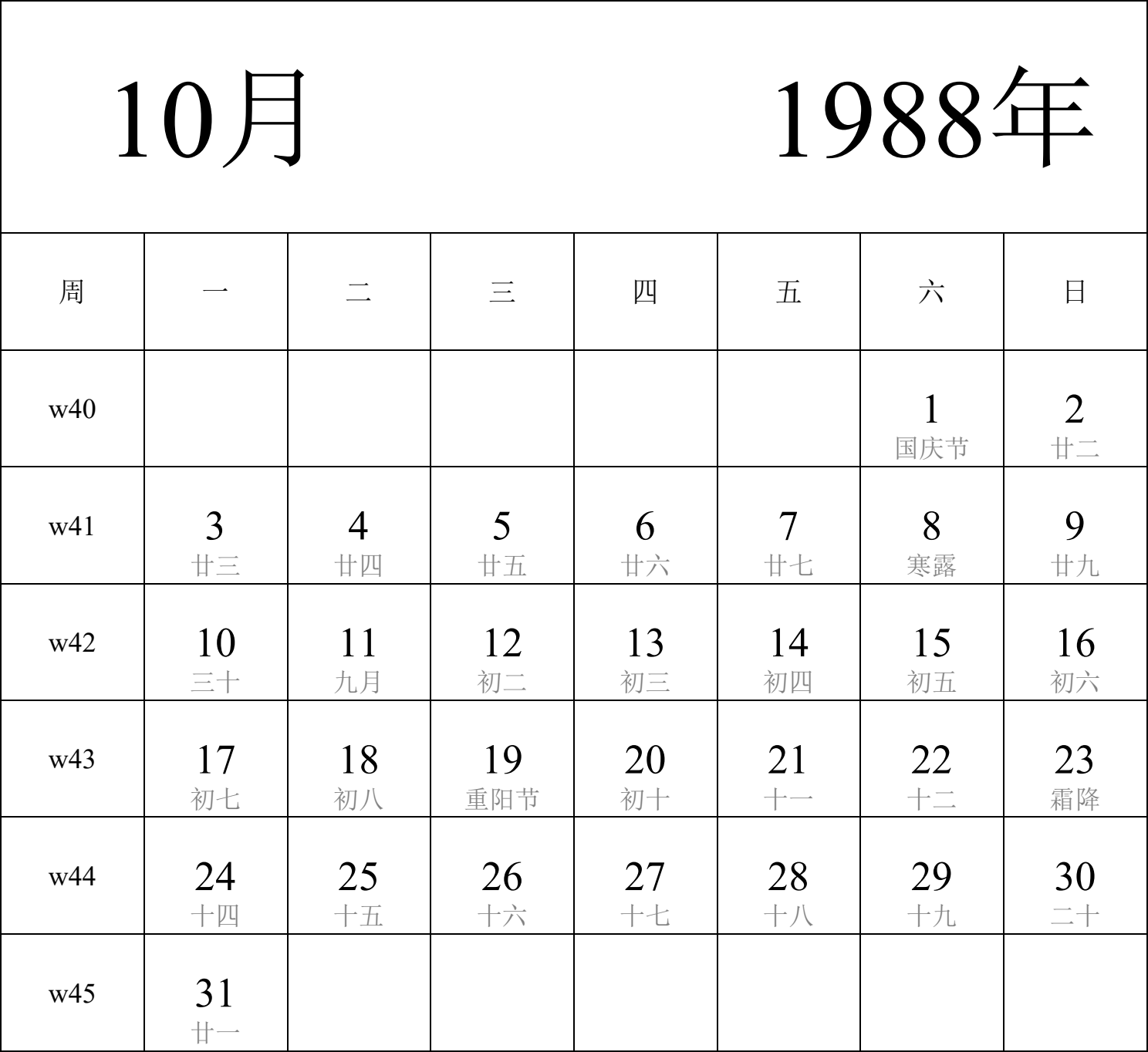 10月 1988年

| 周 | 一 | 二 | 三 | 四 | 五 | 六 | 日 |
|---|---|---|---|---|---|---|---|
| w40 | | | | | | 1 国庆节 | 2 廿二 |
| w41 | 3 廿三 | 4 廿四 | 5 廿五 | 6 廿六 | 7 廿七 | 8 寒露 | 9 廿九 |
| w42 | 10 三十 | 11 九月 | 12 初二 | 13 初三 | 14 初四 | 15 初五 | 16 初六 |
| w43 | 17 初七 | 18 初八 | 19 重阳节 | 20 初十 | 21 十一 | 22 十二 | 23 霜降 |
| w44 | 24 十四 | 25 十五 | 26 十六 | 27 十七 | 28 十八 | 29 十九 | 30 二十 |
| w45 | 31 廿一 | | | | | | |